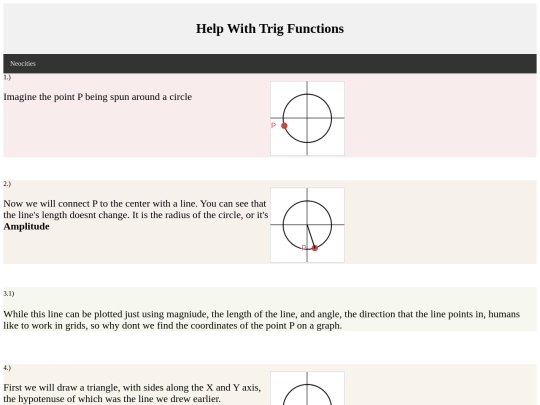 Help With Trig Functions

Neocities

1.)

Imagine the point P being spun around a circle

P

2.)

Now we will connect P to the center with a line. You can see that the line's length doesnt change. It is the radius of the circle, or it's **Amplitude**

P

3.1)

While this line can be plotted just using magniude, the length of the line, and angle, the direction that the line points in, humans like to work in grids, so why dont we find the coordinates of the point P on a graph.

4.)

First we will draw a triangle, with sides along the X and Y axis, the hypotenuse of which was the line we drew earlier.